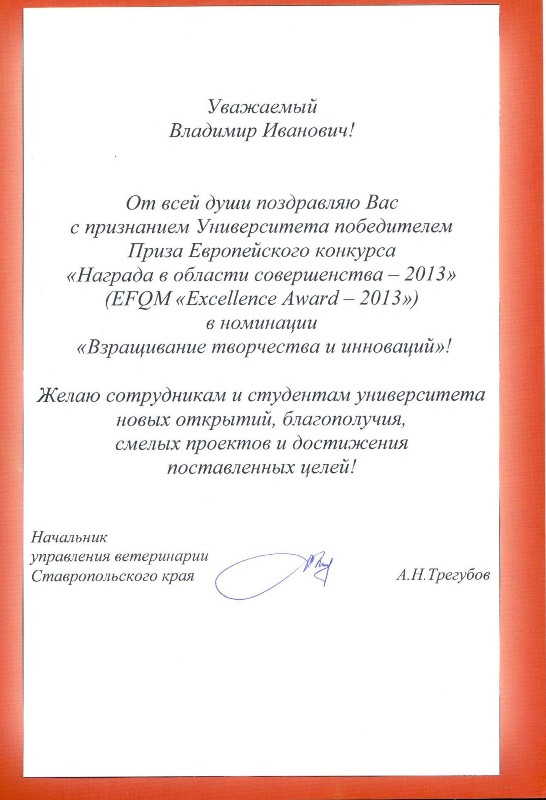 Уважаемый
Владимир Иванович!

От всей души поздравляю Вас с признанием Университета победителем Приза Европейского конкурса «Награда в области совершенства – 2013» (EFQM «Excellence Award – 2013») в номинации «Взращивание творчества и инноваций»!

Желаю сотрудникам и студентам университета новых открытий, благополучия, смелых проектов и достижения поставленных целей!

Начальник
управления ветеринарии
Ставропольского края

А.Н.Трегубов